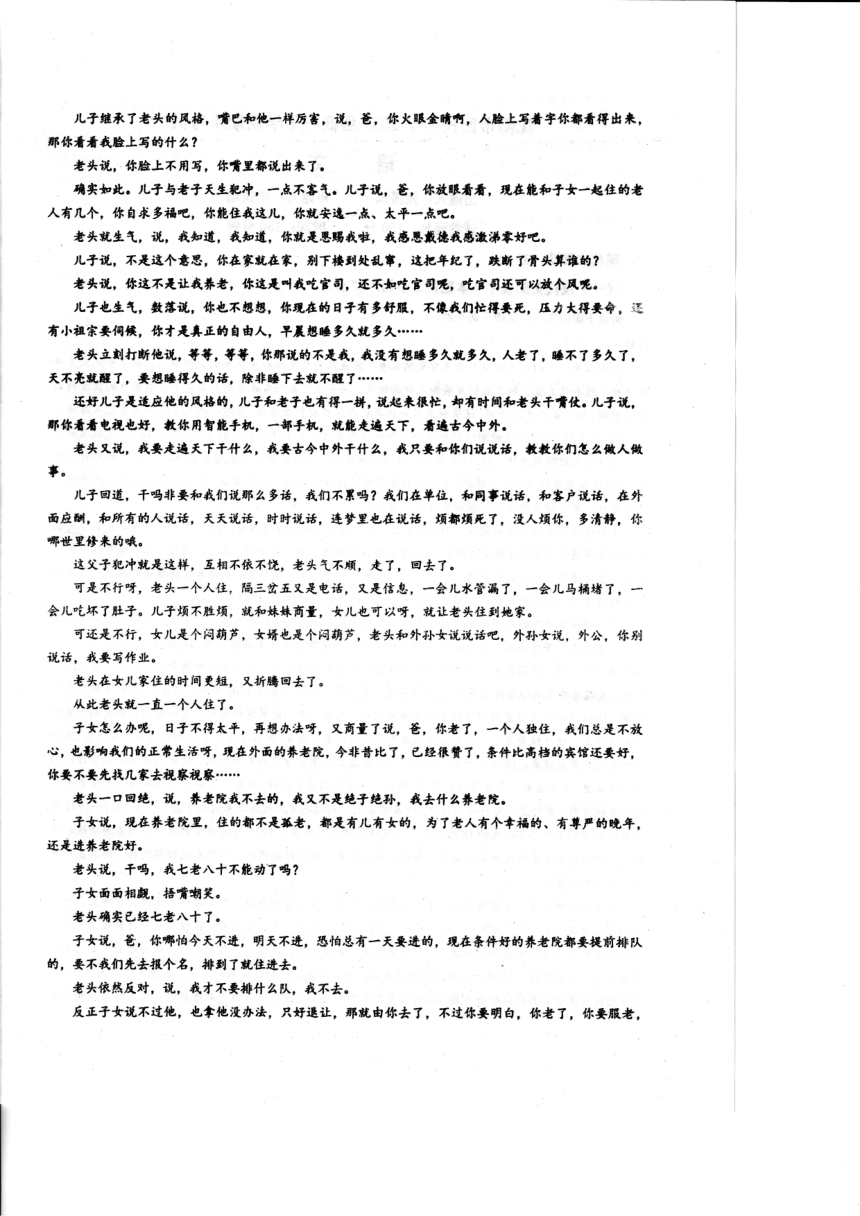 儿子继承了老头的风格，嘴巴和他一样厉害，说，爸，你火眼金睛啊，人脸上写着字你都看得出来，那你看看我脸上写的什么？

老头说，你脸上不用写，你嘴里都说出来了。

确实如此。儿子与老子天生犯冲，一点不客气。儿子说，爸，你放眼看看，现在能和子女一起住的老人有几个，你自求多福吧，你能住我这儿，你就安逸一点、太平一点吧。

老头就生气，说，我知道，我知道，你就是恩赐我啦，我感恩戴德我感激涕零好吧。

儿子说，不是这个意思，你在家就在家，别下楼到处乱窜，这把年纪了，跌断了骨头算谁的？

老头说，你这不是让我养老，你这是叫我吃官司，还不如吃官司呢，吃官司还可以放个风呢。

儿子也生气，数落说，你也不想想，你现在的日子有多舒服，不像我们忙得要死，压力大得要命，还有小祖宗要伺候，你才是真正的自由人，早晨想睡多久就多久……

老头立刻打断他说，等等，等等，你那说的不是我，我没有想睡多久就多久，人老了，睡不了多久了，天不亮就醒了，要想睡得久的话，除非睡下去就不醒了……

还好儿子是适应他的风格的，儿子和老子也有得一拼，说起来很忙，却有时间和老头干嘴仗。儿子说，那你看看电视也好，教你用智能手机，一部手机，就能走遍天下，看遍古今中外。

老头又说，我要走遍天下干什么，我要古今中外干什么，我只要和你们说说话，教教你们怎么做人做事。

儿子回道，干吗非要和我们说那么多话，我们不累吗？我们在单位，和同事说话，和客户说话，在外面应酬，和所有的人说话，天天说话，时时说话，连梦里也在说话，烦都烦死了，没人烦你，多清静，你哪世里修来的哦。

这父子犯冲就是这样，互相不依不饶，老头气不顺，走了，回去了。

可是不行呀，老头一个人住，隔三岔五又是电话，又是信息，一会儿水管漏了，一会儿马桶堵了，一会儿吃坏了肚子。儿子烦不胜烦，就和妹妹商量，女儿也可以呀，就让老头住到她家。

可还是不行，女儿是个闷葫芦，女婿也是个闷葫芦，老头和外孙女说说话吧，外孙女说，外公，你别说话，我要写作业。

老头在女儿家住的时间更短，又折腾回去了。

从此老头就一直一个人住了。

子女怎么办呢，日子不得太平，再想办法呀，又商量了说，爸，你老了，一个人独住，我们总是不放心，也影响我们的正常生活呀，现在外面的养老院，今非昔比了，已经很赞了，条件比高档的宾馆还要好，你要不要先找几家去视察视察……

老头一口回绝，说，养老院我不去的，我又不是绝子绝孙，我去什么养老院。

子女说，现在养老院里，住的都不是孤老，都是有儿有女的，为了老人有个幸福的、有尊严的晚年，还是进养老院好。

老头说，干吗，我七老八十不能动了吗？

子女面面相觑，捂嘴嘲笑。

老头确实已经七老八十了。

子女说，爸，你哪怕今天不进，明天不进，恐怕总有一天要进的，现在条件好的养老院都要提前排队的，要不我们先去报个名，排到了就住进去。

老头依然反对，说，我才不要排什么队，我不去。

反正子女说不过他，也拿他没办法，只好退让，那就由你去了，不过你要明白，你老了，你要服老，